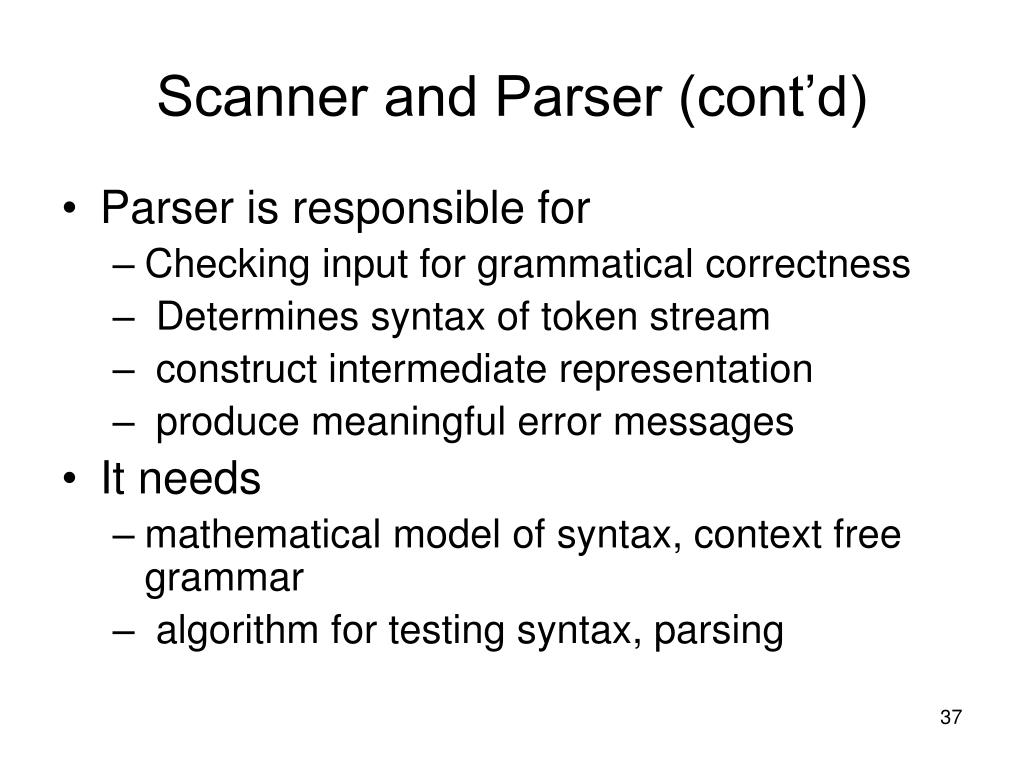 Scanner and Parser (cont’d)

• Parser is responsible for
– Checking input for grammatical correctness
– Determines syntax of token stream
– construct intermediate representation
– produce meaningful error messages
• It needs
– mathematical model of syntax, context free grammar
– algorithm for testing syntax, parsing

37